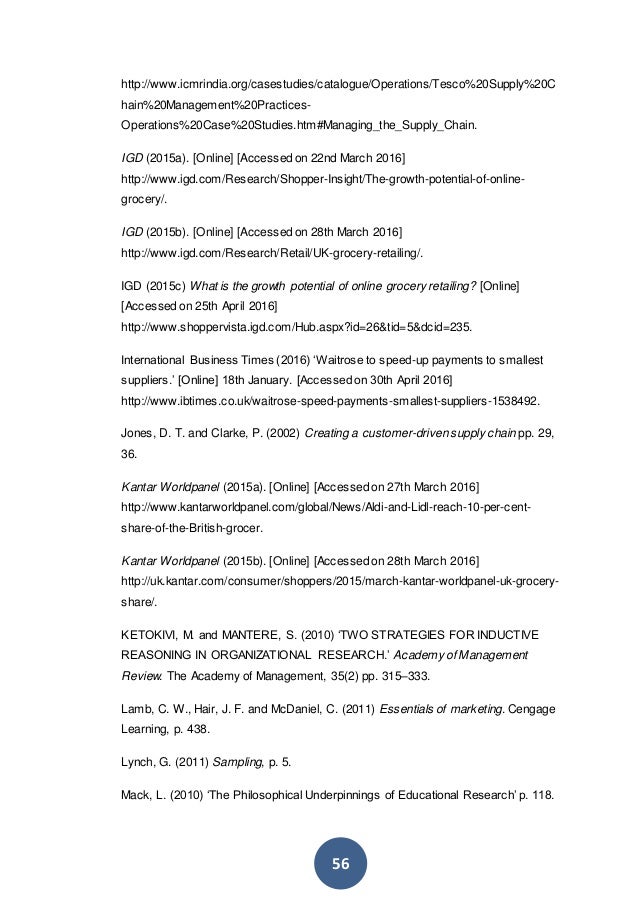 http://www.icmrindia.org/casestudies/catalogue/Operations/Tesco%20Supply%20Chain%20Management%20Practices-Operations%20Case%20Studies.htm#Managing_the_Supply_Chain.

IGD (2015a). [Online] [Accessed on 22nd March 2016] http://www.igd.com/Research/Shopper-Insight/The-growth-potential-of-online-grocery/.

IGD (2015b). [Online] [Accessed on 28th March 2016] http://www.igd.com/Research/Retail/UK-grocery-retailing/.

IGD (2015c) What is the growth potential of online grocery retailing? [Online] [Accessed on 25th April 2016] http://www.shoppervista.igd.com/Hub.aspx?id=26&tid=5&dcid=235.

International Business Times (2016) 'Waitrose to speed-up payments to smallest suppliers.' [Online] 18th January. [Accessed on 30th April 2016] http://www.ibtimes.co.uk/waitrose-speed-payments-smallest-suppliers-1538492.

Jones, D. T. and Clarke, P. (2002) Creating a customer-driven supply chain pp. 29, 36.

Kantar Worldpanel (2015a). [Online] [Accessed on 27th March 2016] http://www.kantarworldpanel.com/global/News/Aldi-and-Lidl-reach-10-per-cent-share-of-the-British-grocer.

Kantar Worldpanel (2015b). [Online] [Accessed on 28th March 2016] http://uk.kantar.com/consumer/shoppers/2015/march-kantar-worldpanel-uk-grocery-share/.

KETOKIVI, M. and MANTERE, S. (2010) 'TWO STRATEGIES FOR INDUCTIVE REASONING IN ORGANIZATIONAL RESEARCH.' Academy of Management Review. The Academy of Management, 35(2) pp. 315–333.

Lamb, C. W., Hair, J. F. and McDaniel, C. (2011) Essentials of marketing. Cengage Learning, p. 438.

Lynch, G. (2011) Sampling, p. 5.

Mack, L. (2010) 'The Philosophical Underpinnings of Educational Research' p. 118.

56